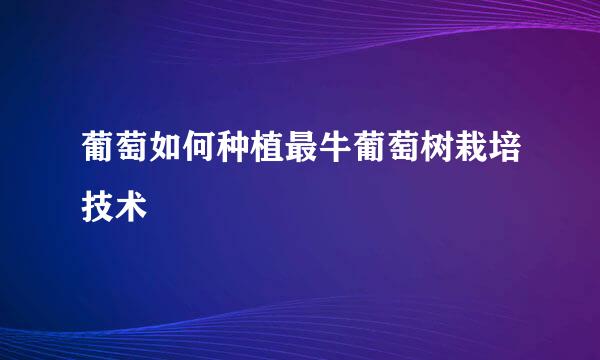 葡萄如何种植最牛葡萄树栽培技术